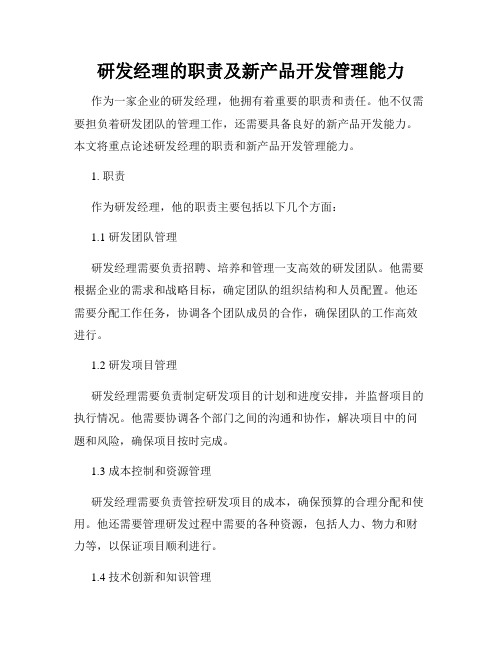 研发经理的职责及新产品开发管理能力

作为一家企业的研发经理，他拥有着重要的职责和责任。他不仅需要担负着研发团队的管理工作，还需要具备良好的新产品开发能力。本文将重点论述研发经理的职责和新产品开发管理能力。

1. 职责

作为研发经理，他的职责主要包括以下几个方面：

1.1 研发团队管理

研发经理需要负责招聘、培养和管理一支高效的研发团队。他需要根据企业的需求和战略目标，确定团队的组织结构和人员配置。他还需要分配工作任务，协调各个团队成员的合作，确保团队的工作高效进行。

1.2 研发项目管理

研发经理需要负责制定研发项目的计划和进度安排，并监督项目的执行情况。他需要协调各个部门之间的沟通和协作，解决项目中的问题和风险，确保项目按时完成。

1.3 成本控制和资源管理

研发经理需要负责管控研发项目的成本，确保预算的合理分配和使用。他还需要管理研发过程中需要的各种资源，包括人力、物力和财力等，以保证项目顺利进行。

1.4 技术创新和知识管理